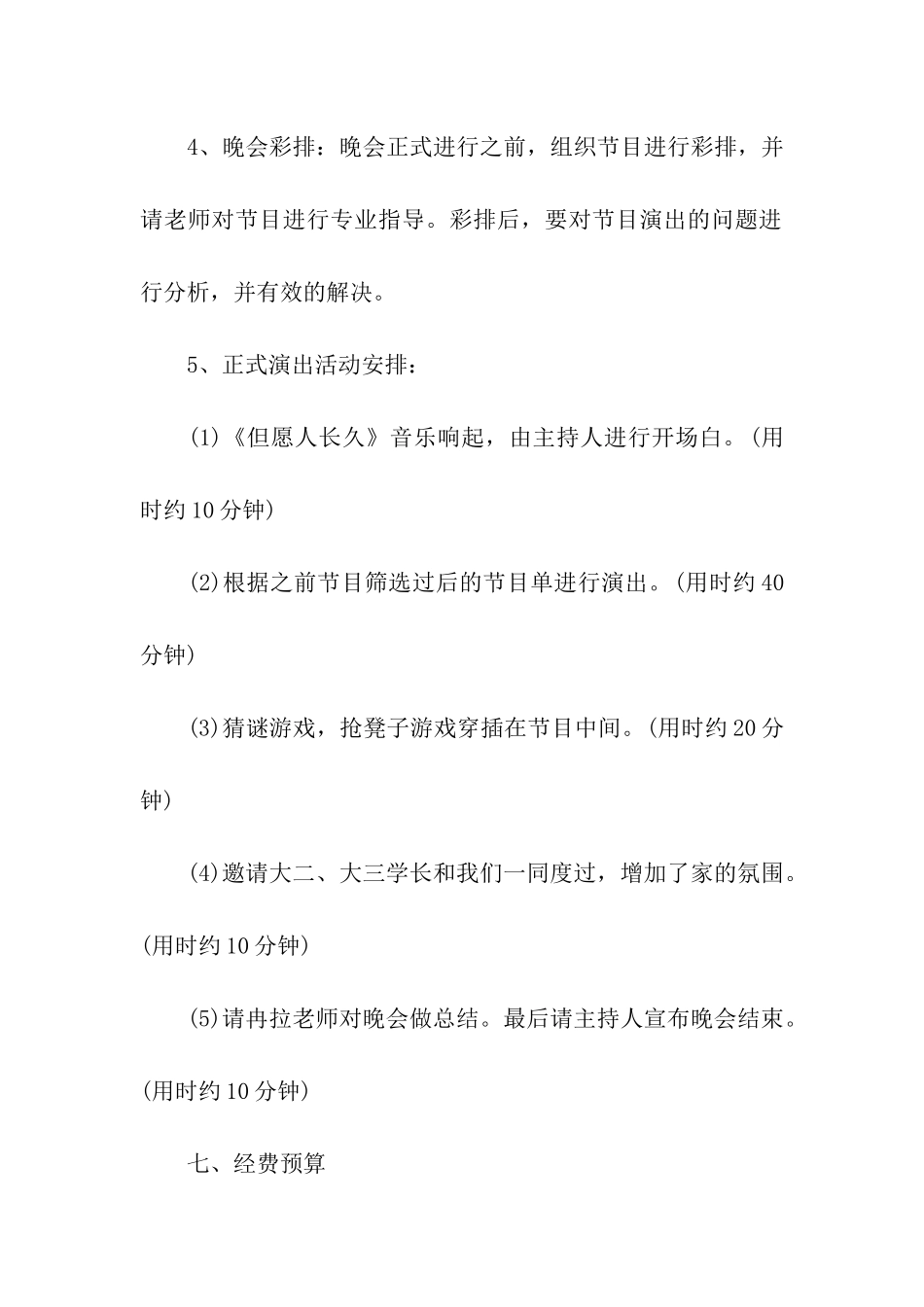 4、晚会彩排：晚会正式进行之前，组织节目进行彩排，并请老师对节目进行专业指导。彩排后，要对节目演出的问题进行分析，并有效的解决。

5、正式演出活动安排：

(1)《但愿人长久》音乐响起，由主持人进行开场白。(用时约10分钟)

(2)根据之前节目筛选过后的节目单进行演出。(用时约40分钟)

(3)猜谜游戏，抢凳子游戏穿插在节目中间。(用时约20分钟)

(4)邀请大二、大三学长和我们一同度过，增加了家的氛围。(用时约10分钟)

(5)请冉拉老师对晚会做总结。最后请主持人宣布晚会结束。(用时约10分钟)

七、经费预算